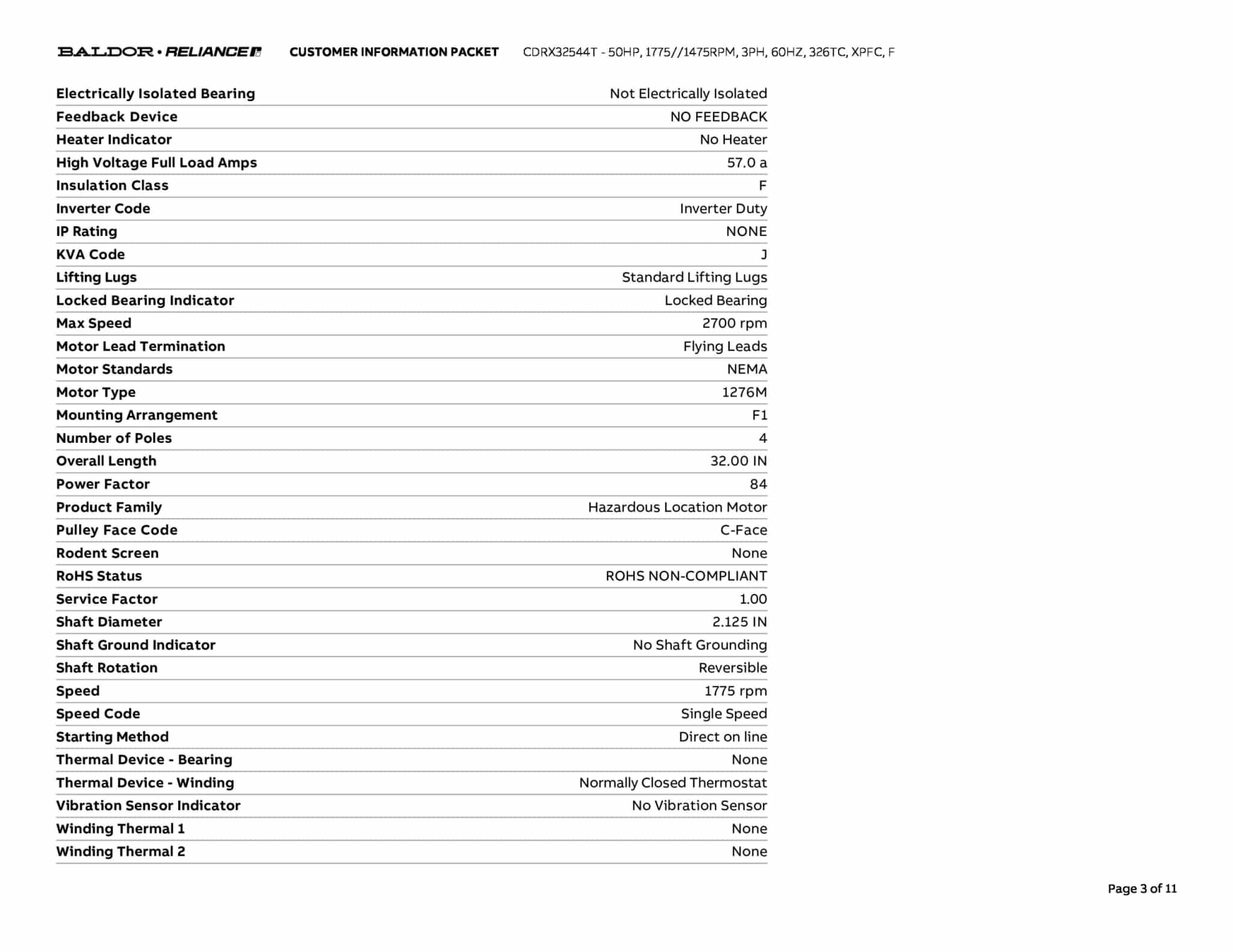 BALDOR • RELIANCE CUSTOMER INFORMATION PACKET CDRX32544T - 50HP, 1775//1475RPM, 3PH, 60HZ, 326TC, XPFC, F

| | |
|---|---|
| Electrically Isolated Bearing | Not Electrically Isolated |
| Feedback Device | NO FEEDBACK |
| Heater Indicator | No Heater |
| High Voltage Full Load Amps | 57.0 a |
| Insulation Class | F |
| Inverter Code | Inverter Duty |
| IP Rating | NONE |
| KVA Code | J |
| Lifting Lugs | Standard Lifting Lugs |
| Locked Bearing Indicator | Locked Bearing |
| Max Speed | 2700 rpm |
| Motor Lead Termination | Flying Leads |
| Motor Standards | NEMA |
| Motor Type | 1276M |
| Mounting Arrangement | F1 |
| Number of Poles | 4 |
| Overall Length | 32.00 IN |
| Power Factor | 84 |
| Product Family | Hazardous Location Motor |
| Pulley Face Code | C-Face |
| Rodent Screen | None |
| RoHS Status | ROHS NON-COMPLIANT |
| Service Factor | 1.00 |
| Shaft Diameter | 2.125 IN |
| Shaft Ground Indicator | No Shaft Grounding |
| Shaft Rotation | Reversible |
| Speed | 1775 rpm |
| Speed Code | Single Speed |
| Starting Method | Direct on line |
| Thermal Device - Bearing | None |
| Thermal Device - Winding | Normally Closed Thermostat |
| Vibration Sensor Indicator | No Vibration Sensor |
| Winding Thermal 1 | None |
| Winding Thermal 2 | None |

Page 3 of 11